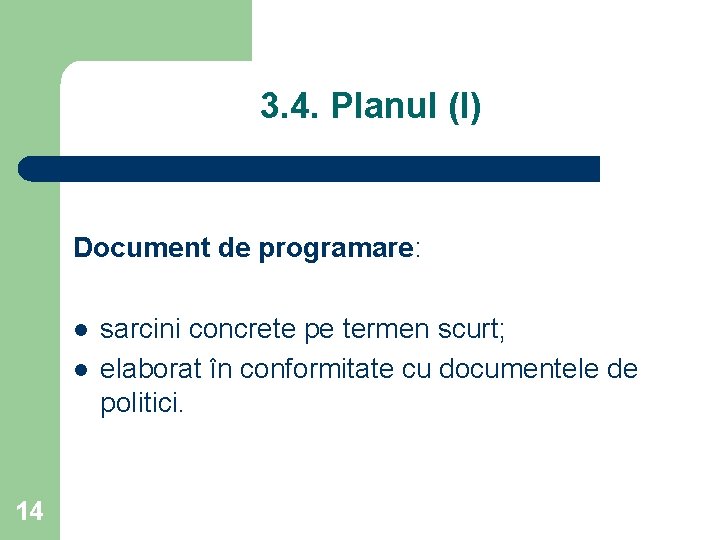 3.4. Planul (I)

Document de programare:

• sarcini concrete pe termen scurt;
• elaborat în conformitate cu documentele de politici.

14